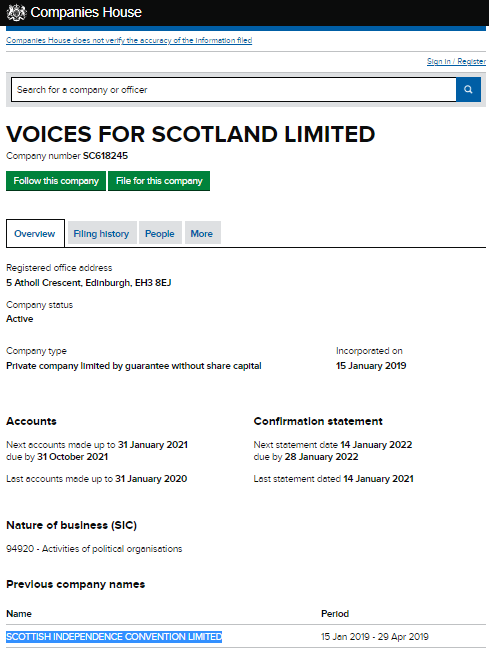 Companies House

Companies House does not verify the accuracy of the information filed

Sign in / Register

Search for a company or officer

VOICES FOR SCOTLAND LIMITED

Company number SC618245

Follow this company File for this company

Overview Filing history People More

Registered office address
5 Atholl Crescent, Edinburgh, EH3 8EJ

Company status
Active

Company type
Private company limited by guarantee without share capital

Incorporated on
15 January 2019

Accounts

Next accounts made up to 31 January 2021
due by 31 October 2021

Last accounts made up to 31 January 2020

Confirmation statement

Next statement date 14 January 2022
due by 28 January 2022

Last statement dated 14 January 2021

Nature of business (SIC)

94920 - Activities of political organisations

Previous company names

| Name | Period |
|---|---|
| SCOTTISH INDEPENDENCE CONVENTION LIMITED | 15 Jan 2019 - 29 Apr 2019 |